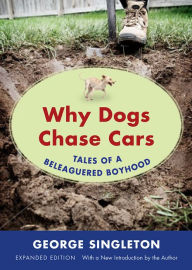 Why Dogs Chase Cars

TALES OF A BELEAGUERED BOYHOOD

GEORGE SINGLETON

EXPANDED EDITION With a New Introduction by the Author